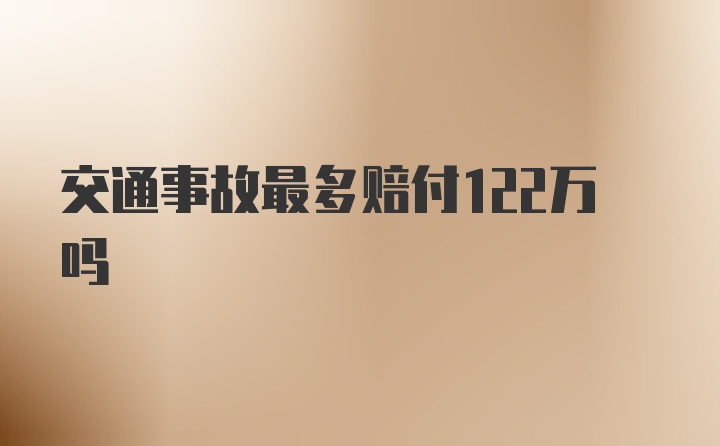 交通事故最多赔付122万吗